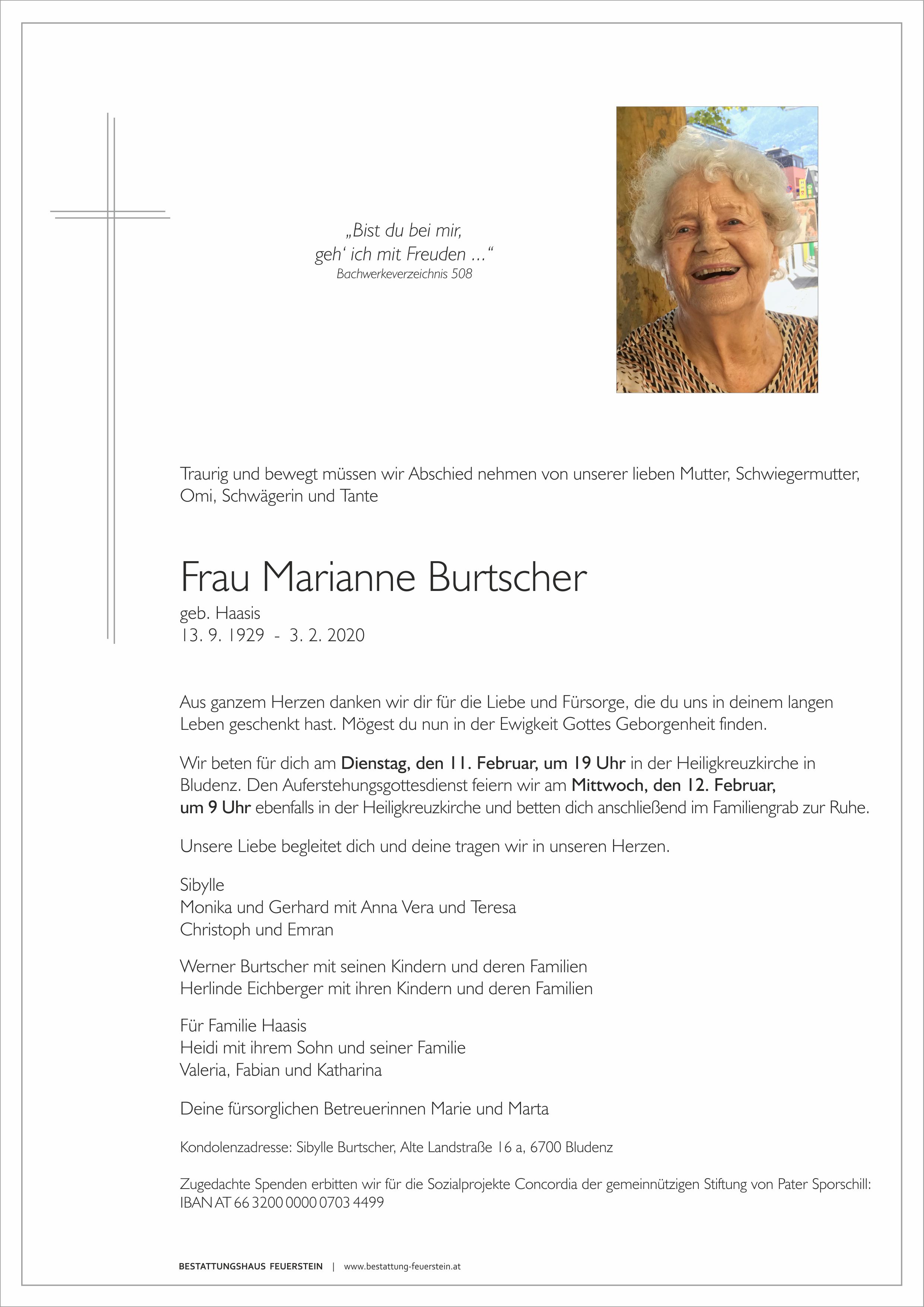 „Bist du bei mir, geh‘ ich mit Freuden ...“
Bachwerkeverzeichnis 508

Traurig und bewegt müssen wir Abschied nehmen von unserer lieben Mutter, Schwiegermutter, Omi, Schwägerin und Tante

Frau Marianne Burtscher
geb. Haasis
13. 9. 1929 - 3. 2. 2020

Aus ganzem Herzen danken wir dir für die Liebe und Fürsorge, die du uns in deinem langen Leben geschenkt hast. Mögest du nun in der Ewigkeit Gottes Geborgenheit finden.

Wir beten für dich am Dienstag, den 11. Februar, um 19 Uhr in der Heiligkreuzkirche in Bludenz. Den Auferstehungsgottesdienst feiern wir am Mittwoch, den 12. Februar, um 9 Uhr ebenfalls in der Heiligkreuzkirche und betten dich anschließend im Familiengrab zur Ruhe.

Unsere Liebe begleitet dich und deine tragen wir in unseren Herzen.

Sibylle
Monika und Gerhard mit Anna Vera und Teresa
Christoph und Emran

Werner Burtscher mit seinen Kindern und deren Familien
Herlinde Eichberger mit ihren Kindern und deren Familien

Für Familie Haasis
Heidi mit ihrem Sohn und seiner Familie
Valeria, Fabian und Katharina

Deine fürsorglichen Betreuerinnen Marie und Marta

Kondolenzadresse: Sibylle Burtscher, Alte Landstraße 16 a, 6700 Bludenz

Zugedachte Spenden erbitten wir für die Sozialprojekte Concordia der gemeinnützigen Stiftung von Pater Sporschill: IBAN AT 66 3200 0000 0703 4499

BESTATTUNGSHAUS FEUERSTEIN | www.bestattung-feuerstein.at